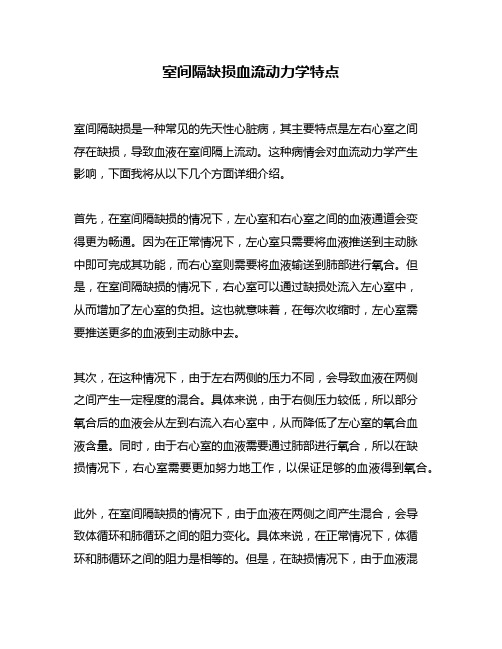 室间隔缺损血流动力学特点

室间隔缺损是一种常见的先天性心脏病，其主要特点是左右心室之间存在缺损，导致血液在室间隔上流动。这种病情会对血流动力学产生影响，下面我将从以下几个方面详细介绍。

首先，在室间隔缺损的情况下，左心室和右心室之间的血液通道会变得更为畅通。因为在正常情况下，左心室只需要将血液推送到主动脉中即可完成其功能，而右心室则需要将血液输送到肺部进行氧合。但是，在室间隔缺损的情况下，右心室可以通过缺损处流入左心室中，从而增加了左心室的负担。这也就意味着，在每次收缩时，左心室需要推送更多的血液到主动脉中去。

其次，在这种情况下，由于左右两侧的压力不同，会导致血液在两侧之间产生一定程度的混合。具体来说，由于右侧压力较低，所以部分氧合后的血液会从左到右流入右心室中，从而降低了左心室的氧合血液含量。同时，由于右心室的血液需要通过肺部进行氧合，所以在缺损情况下，右心室需要更加努力地工作，以保证足够的血液得到氧合。

此外，在室间隔缺损的情况下，由于血液在两侧之间产生混合，会导致体循环和肺循环之间的阻力变化。具体来说，在正常情况下，体循环和肺循环之间的阻力是相等的。但是，在缺损情况下，由于血液混